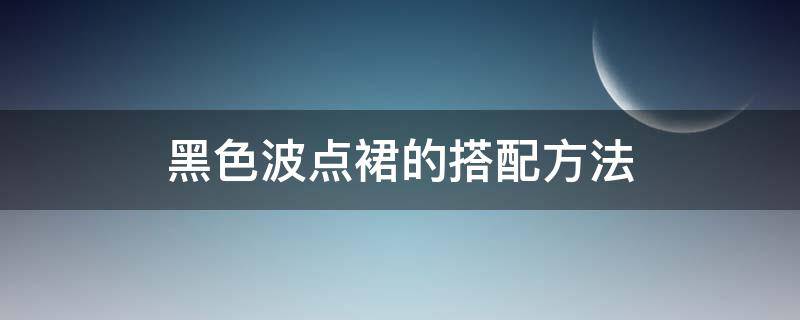 黑色波点裙的搭配方法